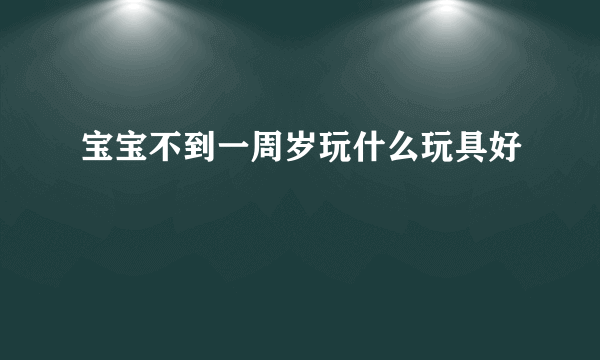 宝宝不到一周岁玩什么玩具好